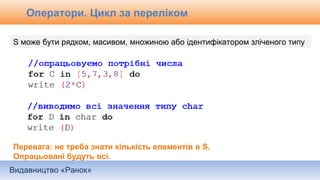 Оператори. Цикл за переліком

S може бути рядком, масивом, множиною або ідентифікатором зліченого типу

//опрацьовуємо потрібні числа
for C in [5,7,3,8] do
write (2*C)

//виводимо всі значення типу char
for D in char do
write (D)

Перевага: не треба знати кількість елементів в S. Опрацьовані будуть всі.

Видавництво «Ранок»